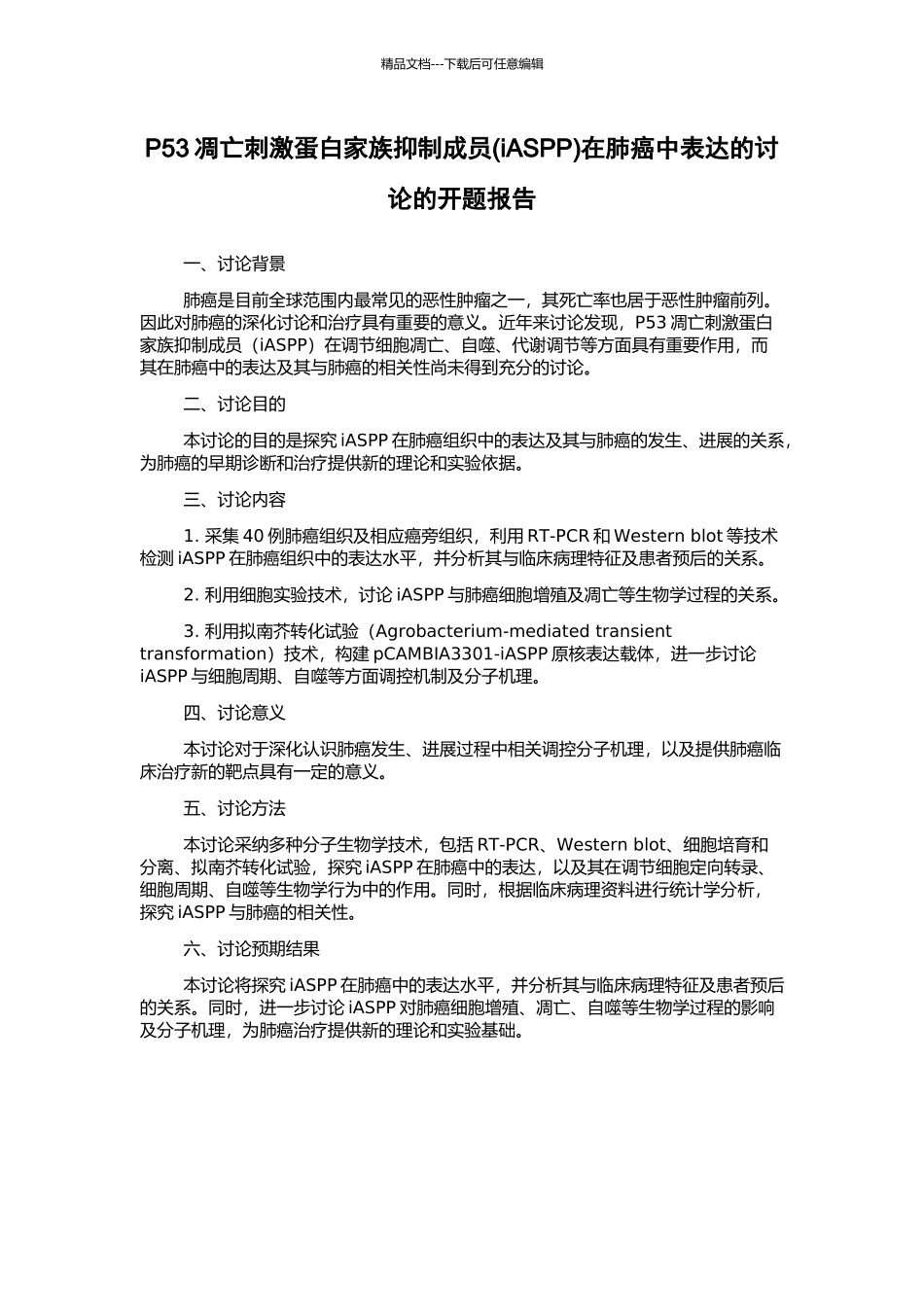 精品文档---下载后可任意编辑

P53 凋亡刺激蛋白家族抑制成员(iASPP)在肺癌中表达的讨论的开题报告

一、讨论背景

肺癌是目前全球范围内最常见的恶性肿瘤之一，其死亡率也居于恶性肿瘤前列。因此对肺癌的深化讨论和治疗具有重要的意义。近年来讨论发现，P53 凋亡刺激蛋白家族抑制成员（iASPP）在调节细胞凋亡、自噬、代谢调节等方面具有重要作用，而其在肺癌中的表达及其与肺癌的相关性尚未得到充分的讨论。

二、讨论目的

本讨论的目的是探究 iASPP 在肺癌组织中的表达及其与肺癌的发生、进展的关系，为肺癌的早期诊断和治疗提供新的理论和实验依据。

三、讨论内容

1. 采集 40 例肺癌组织及相应癌旁组织，利用 RT-PCR 和 Western blot 等技术检测 iASPP 在肺癌组织中的表达水平，并分析其与临床病理特征及患者预后的关系。

2. 利用细胞实验技术，讨论 iASPP 与肺癌细胞增殖及凋亡等生物学过程的关系。

3. 利用拟南芥转化试验（Agrobacterium-mediated transient transformation）技术，构建 pCAMBIA3301-iASPP 原核表达载体，进一步讨论 iASPP 与细胞周期、自噬等方面调控机制及分子机理。

四、讨论意义

本讨论对于深化认识肺癌发生、进展过程中相关调控分子机理，以及提供肺癌临床治疗新的靶点具有一定的意义。

五、讨论方法

本讨论采纳多种分子生物学技术，包括 RT-PCR、Western blot、细胞培育和分离、拟南芥转化试验，探究 iASPP 在肺癌中的表达，以及其在调节细胞定向转录、细胞周期、自噬等生物学行为中的作用。同时，根据临床病理资料进行统计学分析，探究 iASPP 与肺癌的相关性。

六、讨论预期结果

本讨论将探究 iASPP 在肺癌中的表达水平，并分析其与临床病理特征及患者预后的关系。同时，进一步讨论 iASPP 对肺癌细胞增殖、凋亡、自噬等生物学过程的影响及分子机理，为肺癌治疗提供新的理论和实验基础。